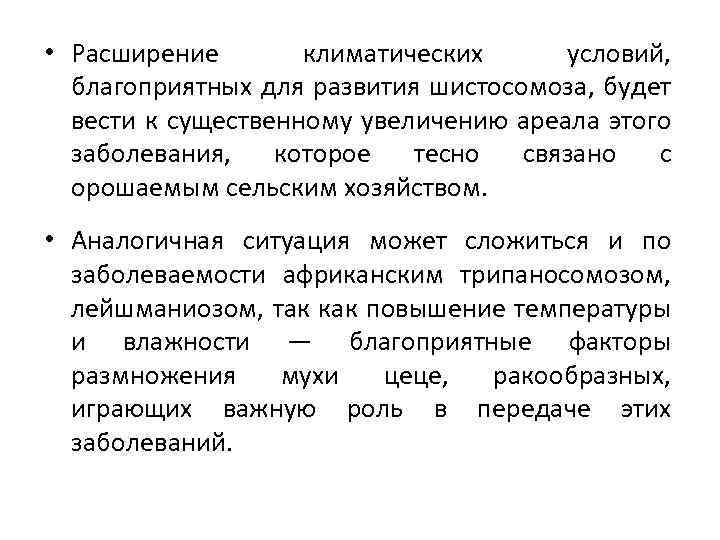 • Расширение климатических условий, благоприятных для развития шистосомоза, будет вести к существенному увеличению ареала этого заболевания, которое тесно связано с орошаемым сельским хозяйством.

• Аналогичная ситуация может сложиться и по заболеваемости африканским трипаносомозом, лейшманиозом, так как повышение температуры и влажности — благоприятные факторы размножения мухи цеце, ракообразных, играющих важную роль в передаче этих заболеваний.